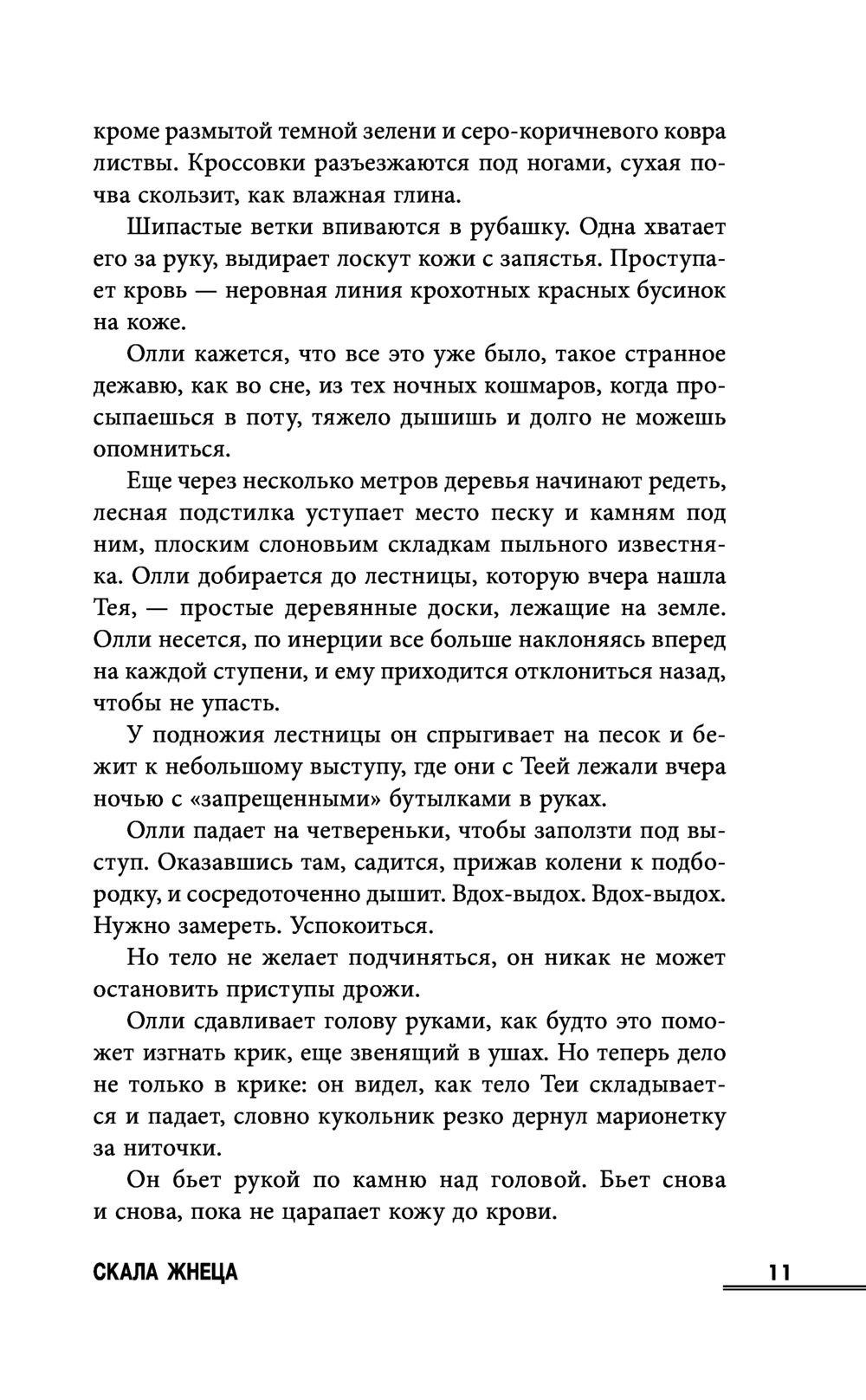 кроме размытой темной зелени и серо-коричневого ковра листвы. Кроссовки разъезжаются под ногами, сухая почва скользит, как влажная глина.

Шипастые ветки впиваются в рубашку. Одна хватает его за руку, выдирает лоскут кожи с запястья. Проступает кровь — неровная линия крохотных красных бусинок на коже.

Олли кажется, что все это уже было, такое странное дежавю, как во сне, из тех ночных кошмаров, когда просыпаешься в поту, тяжело дышишь и долго не можешь опомниться.

Еще через несколько метров деревья начинают редеть, лесная подстилка уступает место песку и камням под ним, плоским слоновьим складкам пыльного известняка. Олли добирается до лестницы, которую вчера нашла Тея, — простые деревянные доски, лежащие на земле. Олли несется, по инерции все больше наклоняясь вперед на каждой ступени, и ему приходится отклониться назад, чтобы не упасть.

У подножия лестницы он спрыгивает на песок и бежит к небольшому выступу, где они с Теей лежали вчера ночью с «запрещенными» бутылками в руках.

Олли падает на четвереньки, чтобы заползти под выступ. Оказавшись там, садится, прижав колени к подбородку, и сосредоточенно дышит. Вдох-выдох. Вдох-выдох. Нужно замереть. Успокоиться.

Но тело не желает подчиняться, он никак не может остановить приступы дрожи.

Олли сдавливает голову руками, как будто это поможет изгнать крик, еще звенящий в ушах. Но теперь дело не только в крике: он видел, как тело Теи складывается и падает, словно кукольник резко дернул марионетку за ниточки.

Он бьет рукой по камню над головой. Бьет снова и снова, пока не царапает кожу до крови.

СКАЛА ЖНЕЦА 11